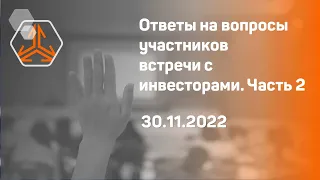 Ответы на вопросы участников встречи с инвесторами. Часть 2

30.11.2022